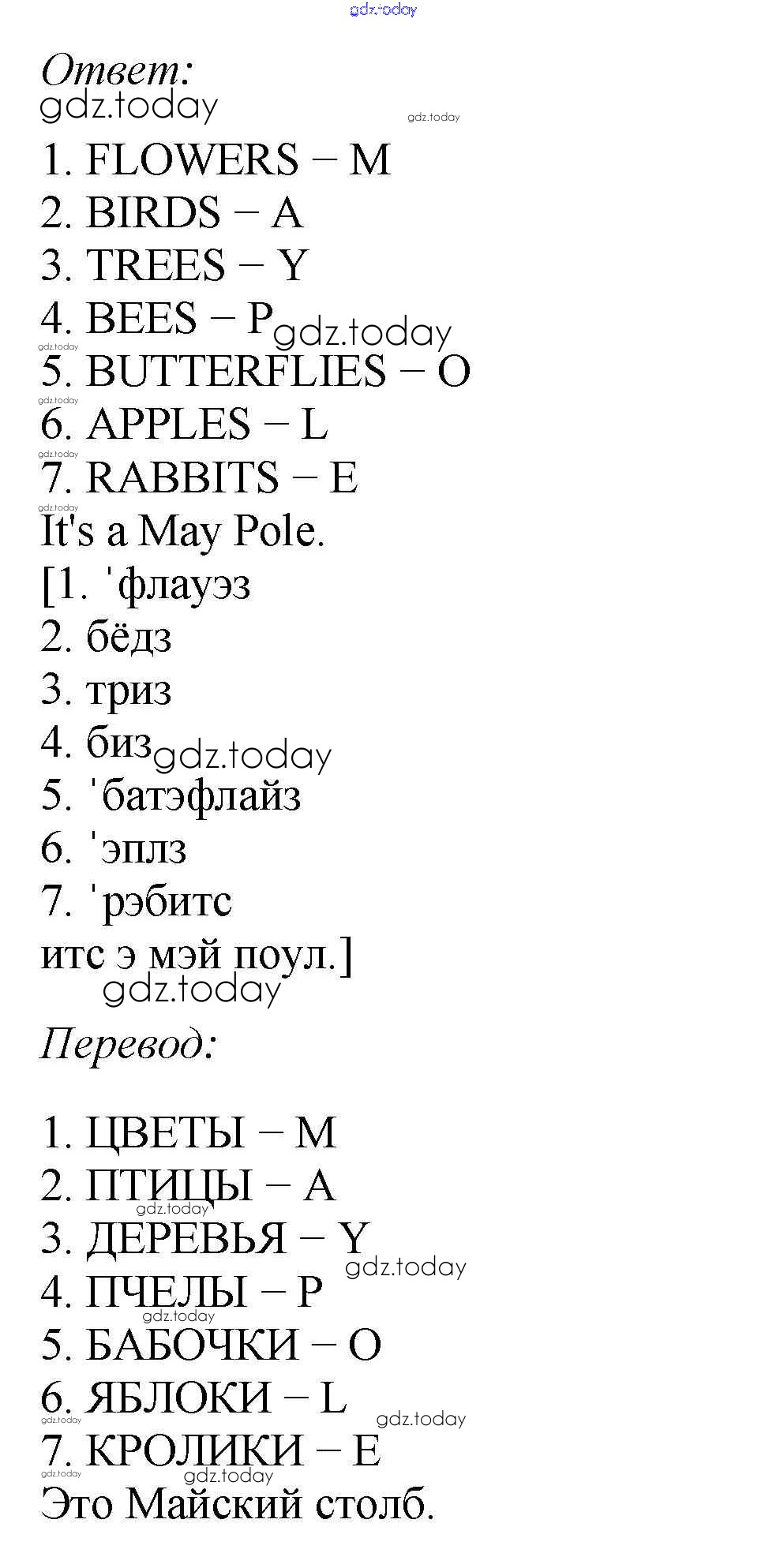 Ответ:

1. FLOWERS – M
2. BIRDS – A
3. TREES – Y
4. BEES – P
5. BUTTERFLIES – O
6. APPLES – L
7. RABBITS – E

It's a May Pole.

[1. 'флауэз
2. бёдз
3. триз
4. биз
5. 'батэфлайз
6. 'эплз
7. 'рэбитс
итс э мэй поул.]

Перевод:

1. ЦВЕТЫ – M
2. ПТИЦЫ – A
3. ДЕРЕВЬЯ – Y
4. ПЧЕЛЫ – P
5. БАБОЧКИ – O
6. ЯБЛОКИ – L
7. КРОЛИКИ – E

Это Майский столб.

gdz.today